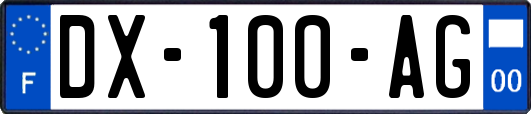 F
DX-100-AG
00